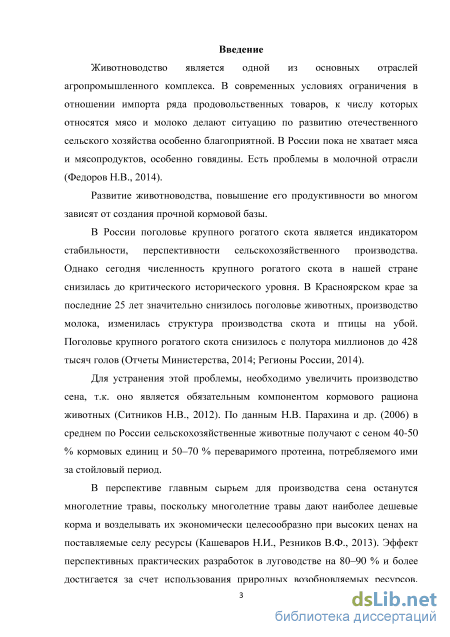 Введение

Животноводство является одной из основных отраслей агропромышленного комплекса. В современных условиях ограничения в отношении импорта ряда продовольственных товаров, к числу которых относятся мясо и молоко делают ситуацию по развитию отечественного сельского хозяйства особенно благоприятной. В России пока не хватает мяса и мясопродуктов, особенно говядины. Есть проблемы в молочной отрасли (Федоров Н.В., 2014).

Развитие животноводства, повышение его продуктивности во многом зависят от создания прочной кормовой базы.

В России поголовье крупного рогатого скота является индикатором стабильности, перспективности сельскохозяйственного производства. Однако сегодня численность крупного рогатого скота в нашей стране снизилась до критического исторического уровня. В Красноярском крае за последние 25 лет значительно снизилось поголовье животных, производство молока, изменилась структура производства скота и птицы на убой. Поголовье крупного рогатого скота снизилось с полутора миллионов до 428 тысяч голов (Отчеты Министерства, 2014; Регионы России, 2014).

Для устранения этой проблемы, необходимо увеличить производство сена, т.к. оно является обязательным компонентом кормового рациона животных (Ситников Н.В., 2012). По данным Н.В. Парахина и др. (2006) в среднем по России сельскохозяйственные животные получают с сеном 40-50 % кормовых единиц и 50–70 % переваримого протеина, потребляемого ими за стойловый период.

В перспективе главным сырьем для производства сена останутся многолетние травы, поскольку многолетние травы дают наиболее дешевые корма и возделывать их экономически целесообразно при высоких ценах на поставляемые селу ресурсы (Кашеваров Н.И., Резников В.Ф., 2013). Эффект перспективных практических разработок в луговодстве на 80–90 % и более достигается за счет использования природных возобновляемых ресурсов.

3

dsLib.net
библиотека диссертаций